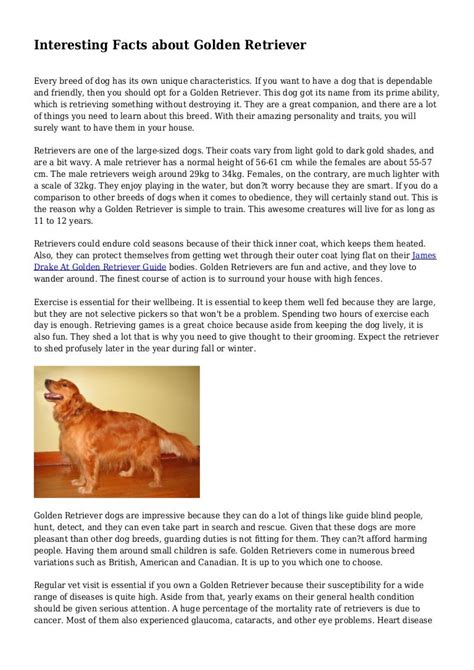 Interesting Facts about Golden Retriever

Every breed of dog has its own unique characteristics. If you want to have a dog that is dependable and friendly, then you should opt for a Golden Retriever. This dog got its name from its prime ability, which is retrieving something without destroying it. They are a great companion, and there are a lot of things you need to learn about this breed. With their amazing personality and traits, you will surely want to have them in your house.

Retrievers are one of the large-sized dogs. Their coats vary from light gold to dark gold shades, and are a bit wavy. A male retriever has a normal height of 56-61 cm while the females are about 55-57 cm. The male retrievers weigh around 29kg to 34kg. Females, on the contrary, are much lighter with a scale of 32kg. They enjoy playing in the water, but don?t worry because they are smart. If you do a comparison to other breeds of dogs when it comes to obedience, they will certainly stand out. This is the reason why a Golden Retriever is simple to train. This awesome creatures will live for as long as 11 to 12 years.

Retrievers could endure cold seasons because of their thick inner coat, which keeps them heated. Also, they can protect themselves from getting wet through their outer coat lying flat on their James Drake At Golden Retriever Guide bodies. Golden Retrievers are fun and active, and they love to wander around. The finest course of action is to surround your house with high fences.

Exercise is essential for their wellbeing. It is essential to keep them well fed because they are large, but they are not selective pickers so that won't be a problem. Spending two hours of exercise each day is enough. Retrieving games is a great choice because aside from keeping the dog lively, it is also fun. They shed a lot that is why you need to give thought to their grooming. Expect the retriever to shed profusely later in the year during fall or winter.

Golden Retriever dogs are impressive because they can do a lot of things like guide blind people, hunt, detect, and they can even take part in search and rescue. Given that these dogs are more pleasant than other dog breeds, guarding duties is not fitting for them. They can?t afford harming people. Having them around small children is safe. Golden Retrievers come in numerous breed variations such as British, American and Canadian. It is up to you which one to choose.

Regular vet visit is essential if you own a Golden Retriever because their susceptibility for a wide range of diseases is quite high. Aside from that, yearly exams on their general health condition should be given serious attention. A huge percentage of the mortality rate of retrievers is due to cancer. Most of them also experienced glaucoma, cataracts, and other eye problems. Heart disease